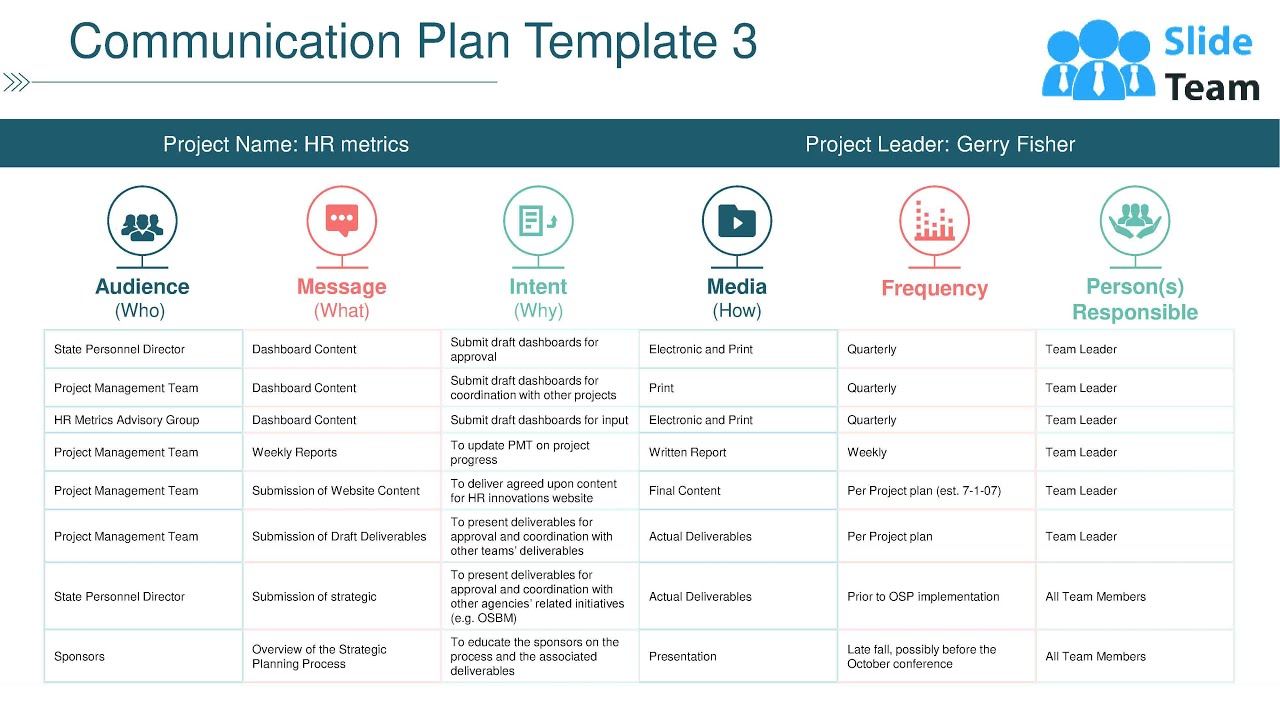 Communication Plan Template 3

Slide Team

Project Name: HR metrics

Project Leader: Gerry Fisher

| Audience (Who) | Message (What) | Intent (Why) | Media (How) | Frequency | Person(s) Responsible |
|---|---|---|---|---|---|
| State Personnel Director | Dashboard Content | Submit draft dashboards for approval | Electronic and Print | Quarterly | Team Leader |
| Project Management Team | Dashboard Content | Submit draft dashboards for coordination with other projects | Print | Quarterly | Team Leader |
| HR Metrics Advisory Group | Dashboard Content | Submit draft dashboards for input | Electronic and Print | Quarterly | Team Leader |
| Project Management Team | Weekly Reports | To update PMT on project progress | Written Report | Weekly | Team Leader |
| Project Management Team | Submission of Website Content | To deliver agreed upon content for HR innovations website | Final Content | Per Project plan (est. 7-1-07) | Team Leader |
| Project Management Team | Submission of Draft Deliverables | To present deliverables for approval and coordination with other teams' deliverables | Actual Deliverables | Per Project plan | Team Leader |
| State Personnel Director | Submission of strategic | To present deliverables for approval and coordination with other agencies' related initiatives (e.g. OSBM) | Actual Deliverables | Prior to OSP implementation | All Team Members |
| Sponsors | Overview of the Strategic Planning Process | To educate the sponsors on the process and the associated deliverables | Presentation | Late fall, possibly before the October conference | All Team Members |